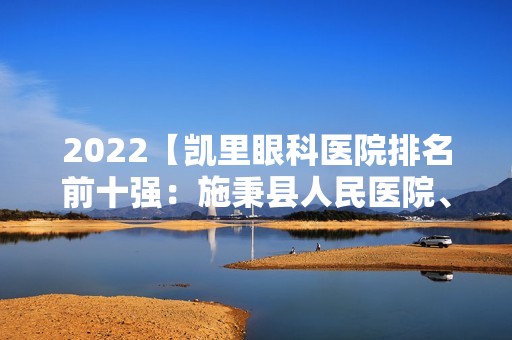 2022【凯里眼科医院排名前十强：施秉县人民医院、